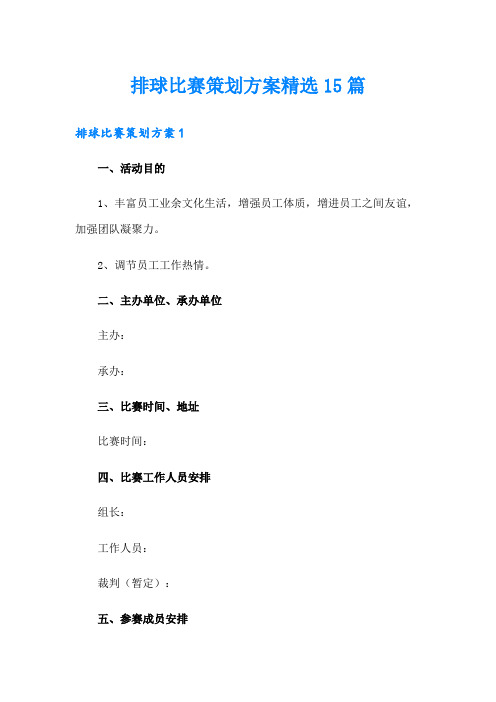 排球比赛策划方案精选15篇

排球比赛策划方案1

一、活动目的

1、丰富员工业余文化生活，增强员工体质，增进员工之间友谊，加强团队凝聚力。

2、调节员工工作热情。

二、主办单位、承办单位

主办：

承办：

三、比赛时间、地址

比赛时间：

四、比赛工作人员安排

组长：

工作人员：

裁判（暂定）：

五、参赛成员安排